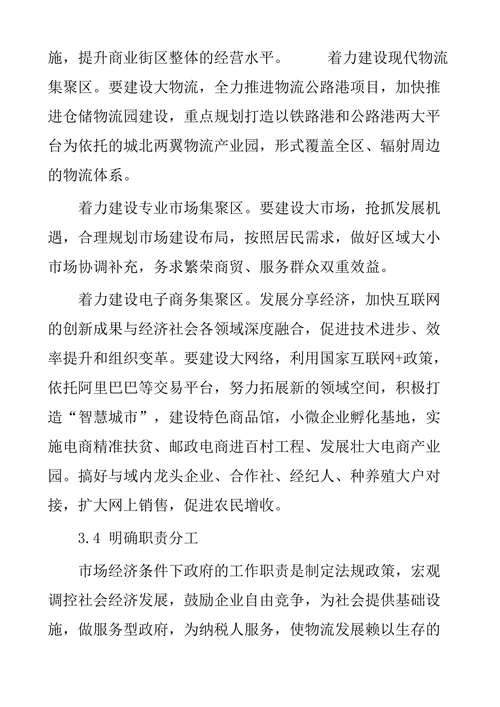 施，提升商业街区整体的经营水平。 着力建设现代物流集聚区。要建设大物流，全力推进物流公路港项目，加快推进仓储物流园建设，重点规划打造以铁路港和公路港两大平台为依托的城北两翼物流产业园，形式覆盖全区、辐射周边的物流体系。

着力建设专业市场集聚区。要建设大市场，抢抓发展机遇，合理规划市场建设布局，按照居民需求，做好区域大小市场协调补充，务求繁荣商贸、服务群众双重效益。

着力建设电子商务集聚区。发展分享经济，加快互联网的创新成果与经济社会各领域深度融合，促进技术进步、效率提升和组织变革。要建设大网络，利用国家互联网+政策，依托阿里巴巴等交易平台，努力拓展新的领域空间，积极打造“智慧城市”，建设特色商品馆，小微企业孵化基地，实施电商精准扶贫、邮政电商进百村工程、发展壮大电商产业园。搞好与域内龙头企业、合作社、经纪人、种养殖大户对接，扩大网上销售，促进农民增收。

3.4 明确职责分工

市场经济条件下政府的工作职责是制定法规政策，宏观调控社会经济发展，鼓励企业自由竞争，为社会提供基础设施，做服务型政府，为纳税人服务，使物流发展赖以生存的